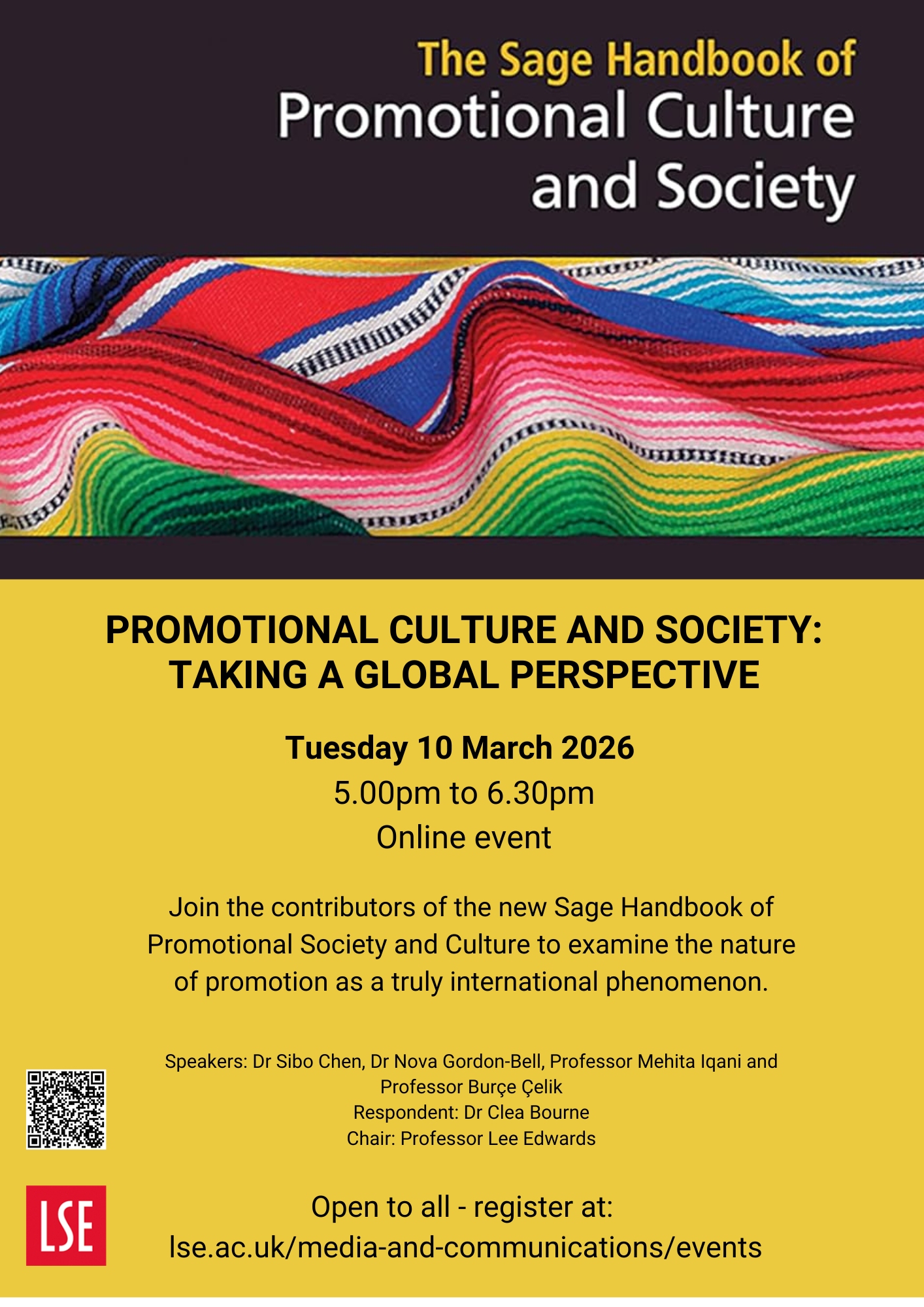 The Sage Handbook of
Promotional Culture
and Society

PROMOTIONAL CULTURE AND SOCIETY: TAKING A GLOBAL PERSPECTIVE

Tuesday 10 March 2026
5.00pm to 6.30pm
Online event

Join the contributors of the new Sage Handbook of Promotional Society and Culture to examine the nature of promotion as a truly international phenomenon.

Speakers: Dr Sibo Chen, Dr Nova Gordon-Bell, Professor Mehita Iqani and Professor Burçe Çelik
Respondent: Dr Clea Bourne
Chair: Professor Lee Edwards

LSE

Open to all - register at:
lse.ac.uk/media-and-communications/events